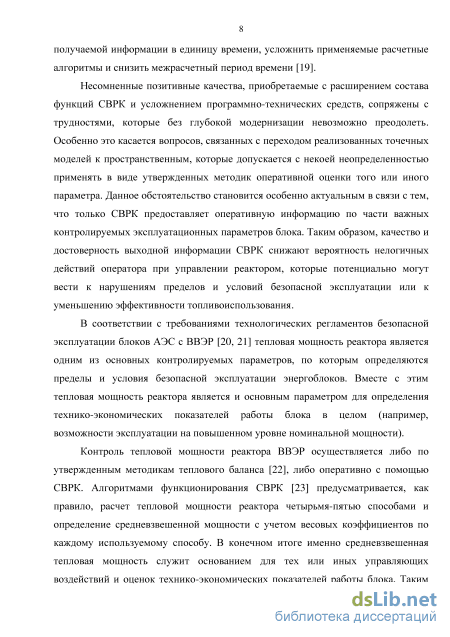 8

получаемой информации в единицу времени, усложнить применяемые расчетные алгоритмы и снизить межрасчетный период времени [19].

Несомненные позитивные качества, приобретаемые с расширением состава функций СВРК и усложнением программно-технических средств, сопряжены с трудностями, которые без глубокой модернизации невозможно преодолеть. Особенно это касается вопросов, связанных с переходом реализованных точечных моделей к пространственным, которые допускается с некоей неопределенностью применять в виде утвержденных методик оперативной оценки того или иного параметра. Данное обстоятельство становится особенно актуальным в связи с тем, что только СВРК предоставляет оперативную информацию по части важных контролируемых эксплуатационных параметров блока. Таким образом, качество и достоверность выходной информации СВРК снижают вероятность нелогичных действий оператора при управлении реактором, которые потенциально могут вести к нарушениям пределов и условий безопасной эксплуатации или к уменьшению эффективности топливоиспользования.

В соответствии с требованиями технологических регламентов безопасной эксплуатации блоков АЭС с ВВЭР [20, 21] тепловая мощность реактора является одним из основных контролируемых параметров, по которым определяются пределы и условия безопасной эксплуатации энергоблоков. Вместе с этим тепловая мощность реактора является и основным параметром для определения технико-экономических показателей работы блока в целом (например, возможности эксплуатации на повышенном уровне номинальной мощности).

Контроль тепловой мощности реактора ВВЭР осуществляется либо по утвержденным методикам теплового баланса [22], либо оперативно с помощью СВРК. Алгоритмами функционирования СВРК [23] предусматривается, как правило, расчет тепловой мощности реактора четырьмя-пятью способами и определение средневзвешенной мощности с учетом весовых коэффициентов по каждому используемому способу. В конечном итоге именно средневзвешенная тепловая мощность служит основанием для тех или иных управляющих воздействий и оценок технико-экономических показателей работы блока. Таким

dsLib.net
библиотека диссертаций